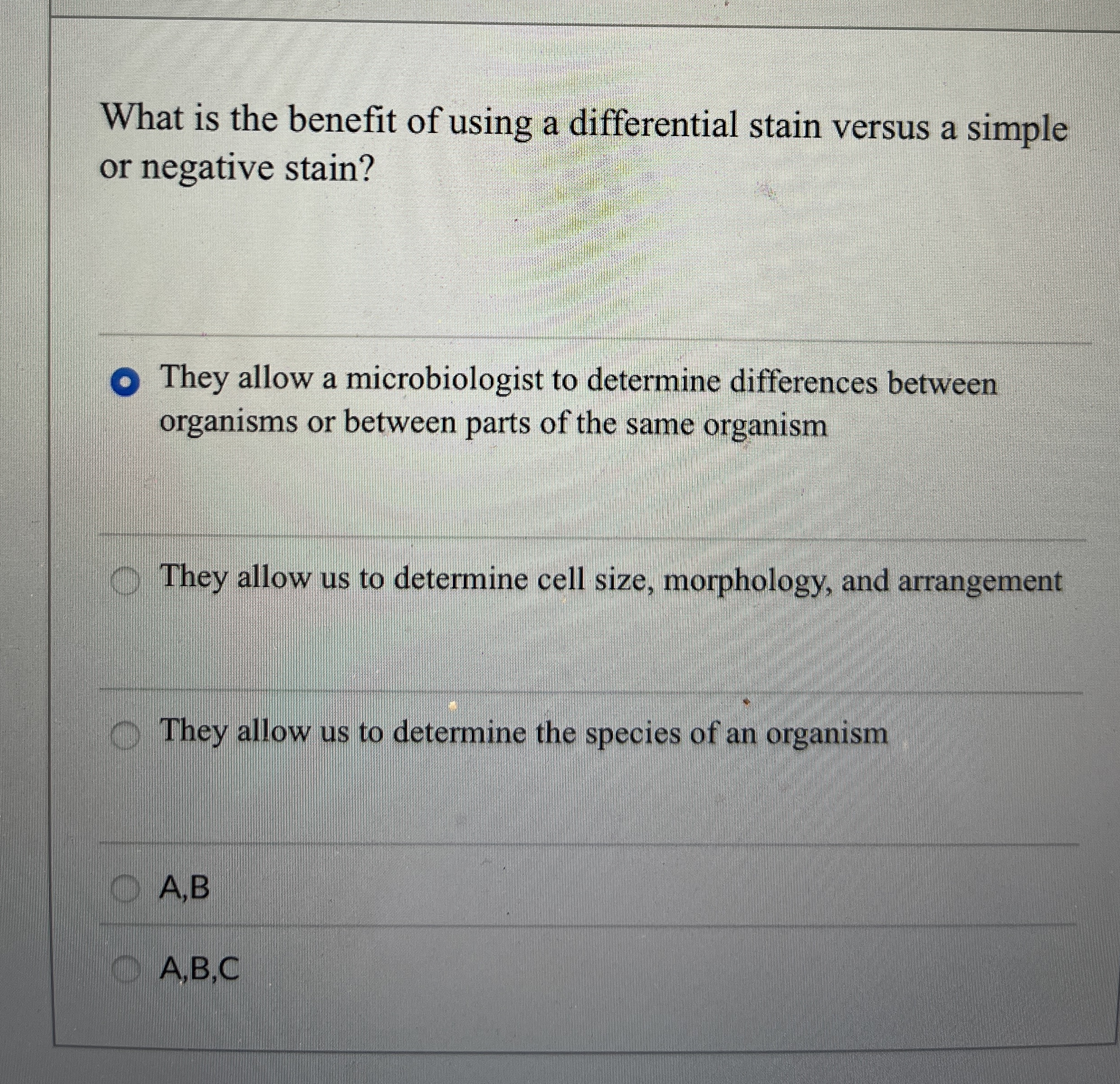 What is the benefit of using a differential stain versus a simple or negative stain?

They allow a microbiologist to determine differences between organisms or between parts of the same organism

They allow us to determine cell size, morphology, and arrangement

They allow us to determine the species of an organism

A,B

A,B,C